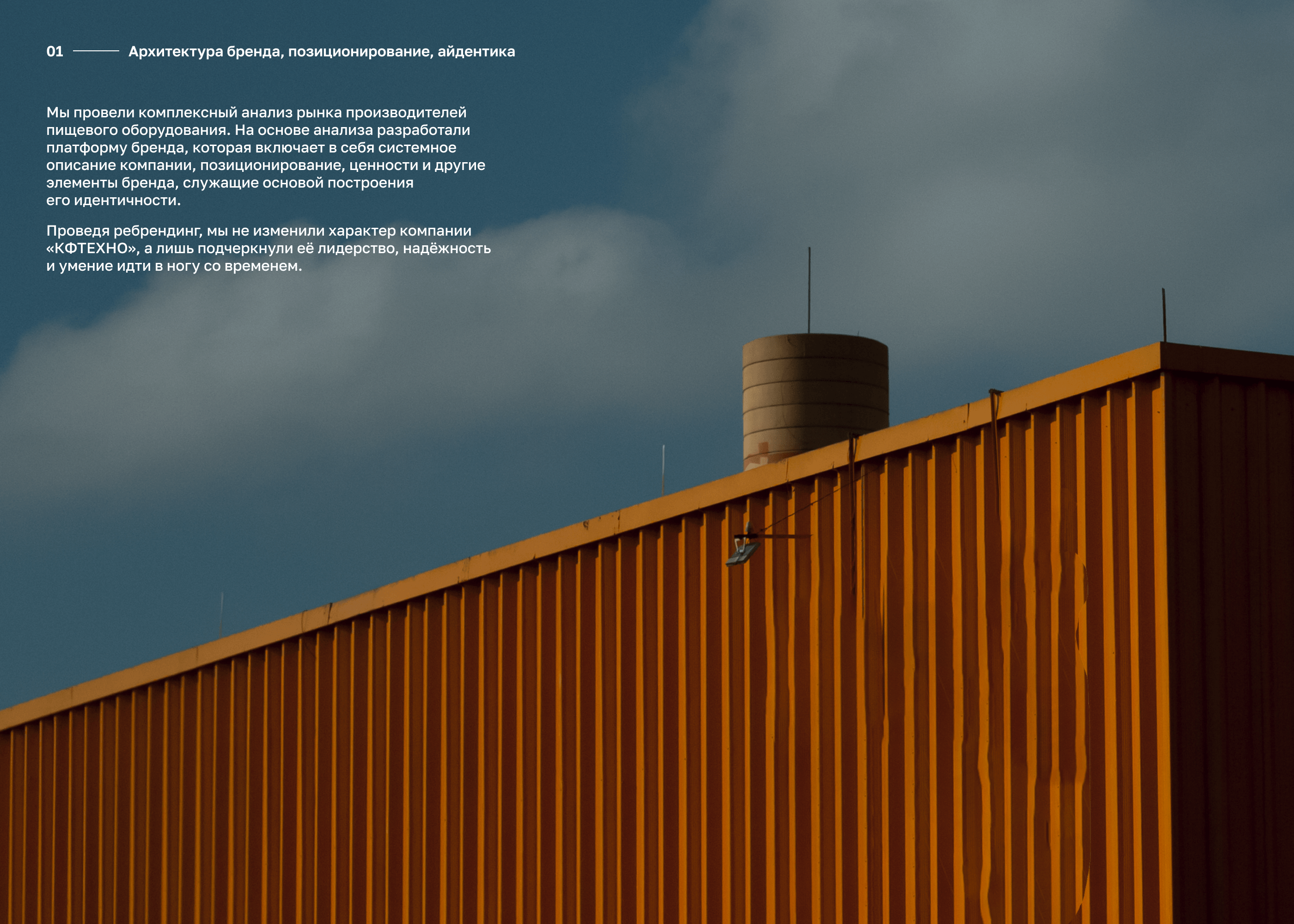 01 Архитектура бренда, позиционирование, айдентика

Мы провели комплексный анализ рынка производителей пищевого оборудования. На основе анализа разработали платформу бренда, которая включает в себя системное описание компании, позиционирование, ценности и другие элементы бренда, служащие основой построения его идентичности.

Проведя ребрендинг, мы не изменили характер компании «КФТЕХНО», а лишь подчеркнули её лидерство, надёжность и умение идти в ногу со временем.